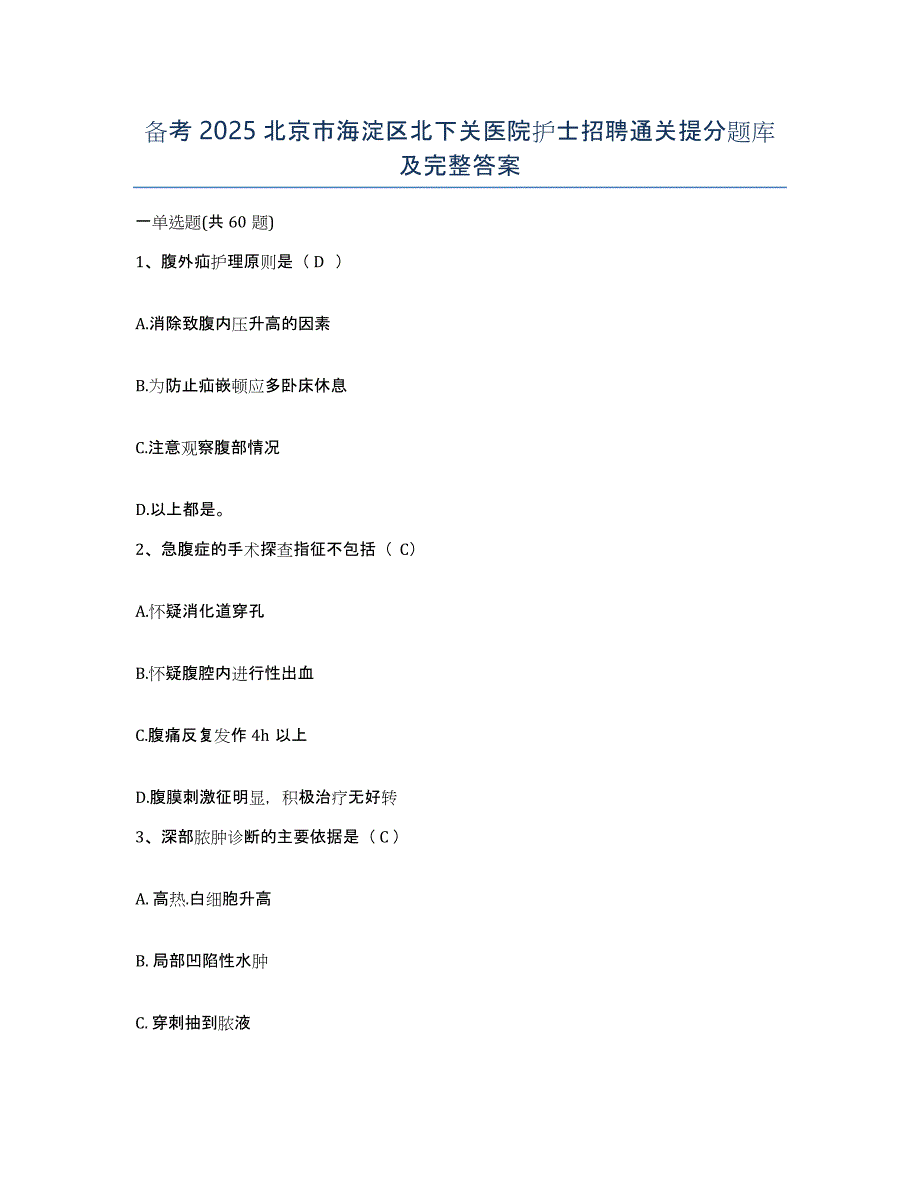 备考 2025 北京市海淀区北下关医院护士招聘通关提分题库及完整答案

一单选题(共 60 题)

1、腹外疝护理原则是（ D ）

A.消除致腹内压升高的因素

B.为防止疝嵌顿应多卧床休息

C.注意观察腹部情况

D.以上都是。

2、急腹症的手术探查指征不包括（ C）

A.怀疑消化道穿孔

B.怀疑腹腔内进行性出血

C.腹痛反复发作 4h 以上

D.腹膜刺激征明显，积极治疗无好转

3、深部脓肿诊断的主要依据是（ C ）

A. 高热.白细胞升高

B. 局部凹陷性水肿

C. 穿刺抽到脓液